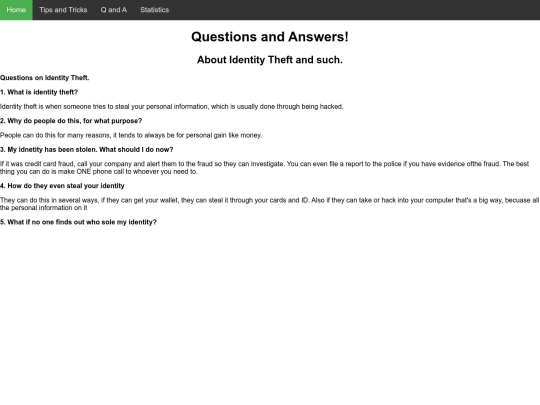 Home Tips and Tricks Q and A Statistics

Questions and Answers!

About Identity Theft and such.

Questions on Identity Theft.

1. What is identity theft?

Identity theft is when someone tries to steal your personal information, which is usually done through being hacked.

2. Why do people do this, for what purpose?

People can do this for many reasons, it tends to always be for personal gain like money.

3. My idnetity has been stolen. What should I do now?

If it was credit card fraud, call your company and alert them to the fraud so they can investigate. You can even file a report to the police if you have evidence ofthe fraud. The best thing you can do is make ONE phone call to whoever you need to.

4. How do they even steal your identity

They can do this in several ways, if they can get your wallet, they can steal it through your cards and ID. Also if they can take or hack into your computer that's a big way, becuase all the personal information on it

5. What if no one finds out who sole my identity?